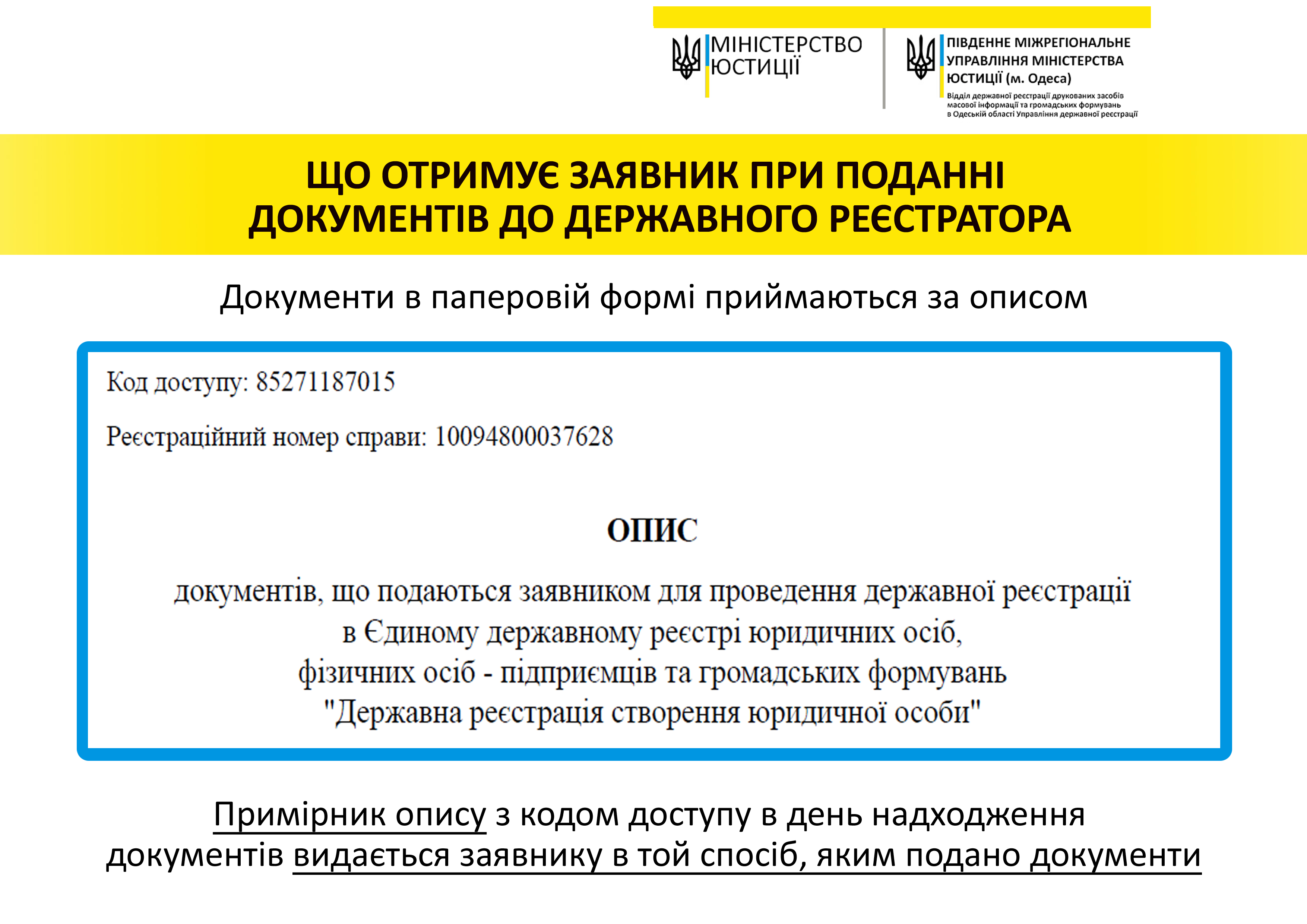 МІНІСТЕРСТВО ЮСТИЦІЇ

ПІВДЕННЕ МІЖРЕГІОНАЛЬНЕ УПРАВЛІННЯ МІНІСТЕРСТВА ЮСТИЦІЇ (м. Одеса)
Відділ державної реєстрації друкованих засобів масової інформації та громадських формувань в Одеській області Управління державної реєстрації

ЩО ОТРИМУЄ ЗАЯВНИК ПРИ ПОДАННІ ДОКУМЕНТІВ ДО ДЕРЖАВНОГО РЕЄСТРАТОРА

Документи в паперовій формі приймаються за описом

Код доступу: 85271187015

Реєстраційний номер справи: 10094800037628

ОПИС

документів, що подаються заявником для проведення державної реєстрації в Єдиному державному реєстрі юридичних осіб, фізичних осіб - підприємців та громадських формувань "Державна реєстрація створення юридичної особи"

Примірник опису з кодом доступу в день надходження документів видається заявнику в той спосіб, яким подано документи